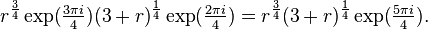 $r^{\frac{3}{4}} \exp(\frac{3\pi i}{4})(3+r)^{\frac{1}{4}} \exp(\frac{2\pi i}{4}) = r^{\frac{3}{4}}(3+r)^{\frac{1}{4}} \exp(\frac{5\pi i}{4}).$